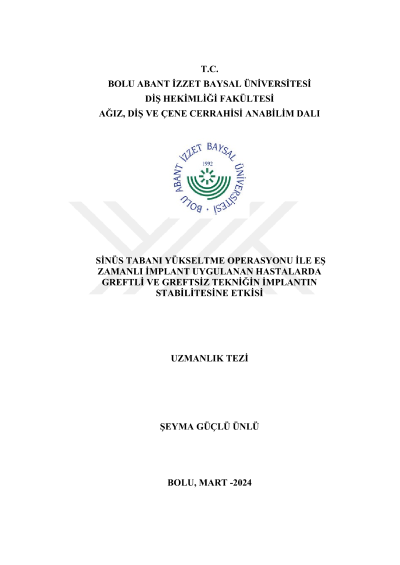 T.C.
BOLU ABANT İZZET BAYSAL ÜNİVERSİTESİ
DİŞ HEKİMLİĞİ FAKÜLTESİ
AĞIZ, DİŞ VE ÇENE CERRAHİSİ ANABİLİM DALI

BOLU ABANT İZZET BAYSAL ÜNİVERSİTESİ
1992

SİNÜS TABANI YÜKSELTME OPERASYONU İLE EŞ ZAMANLI İMPLANT UYGULANAN HASTALARDA GREFTLİ VE GREFTSİZ TEKNİĞİN İMPLANTIN STABİLİTESİNE ETKİSİ

UZMANLIK TEZİ

ŞEYMA GÜÇLÜ ÜNLÜ

BOLU, MART -2024